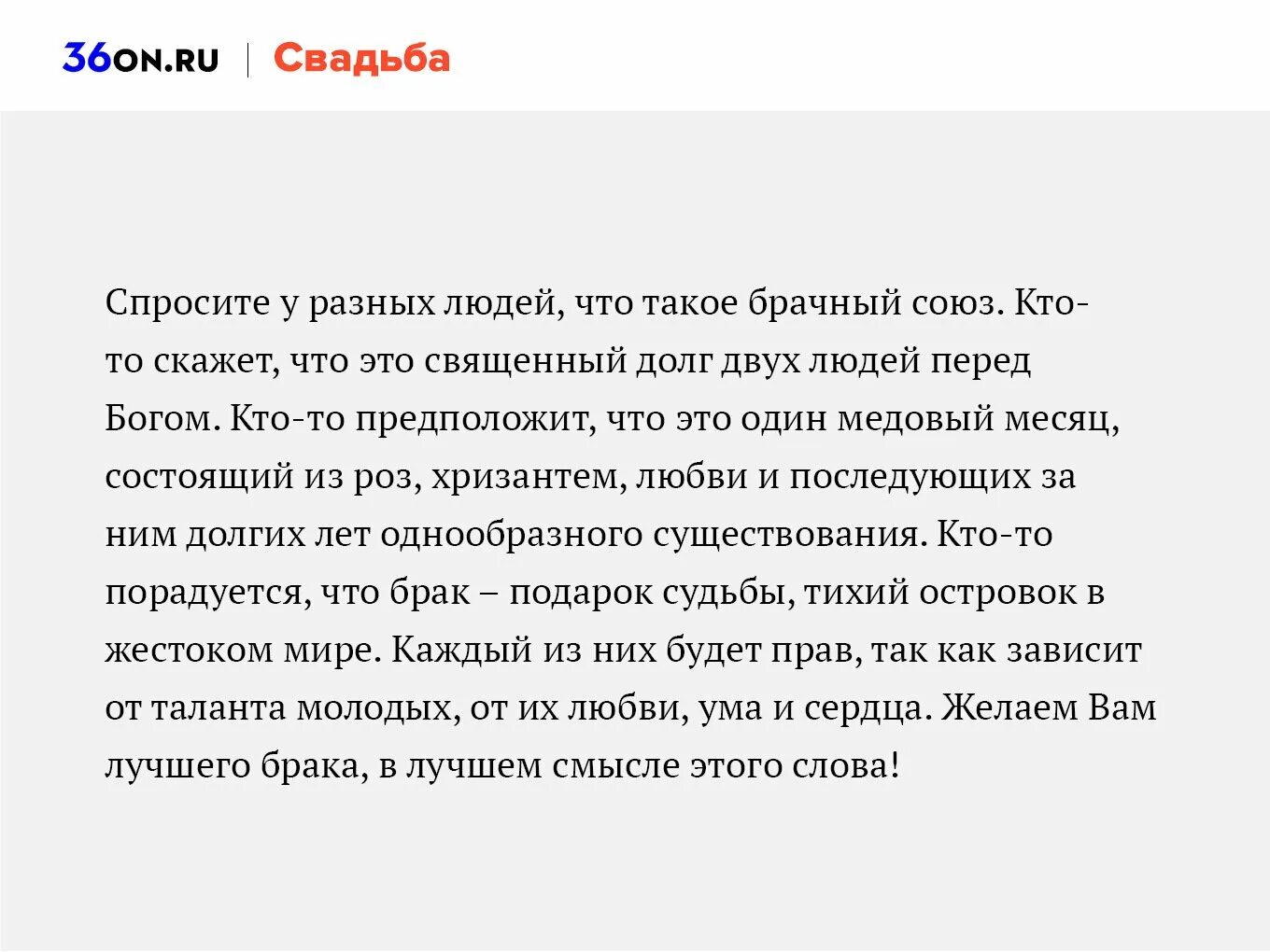 36ON.RU | Свадьба

Спросите у разных людей, что такое брачный союз. Кто-то скажет, что это священный долг двух людей перед Богом. Кто-то предположит, что это один медовый месяц, состоящий из роз, хризантем, любви и последующих за ним долгих лет однообразного существования. Кто-то порадуется, что брак – подарок судьбы, тихий островок в жестоком мире. Каждый из них будет прав, так как зависит от таланта молодых, от их любви, ума и сердца. Желаем Вам лучшего брака, в лучшем смысле этого слова!